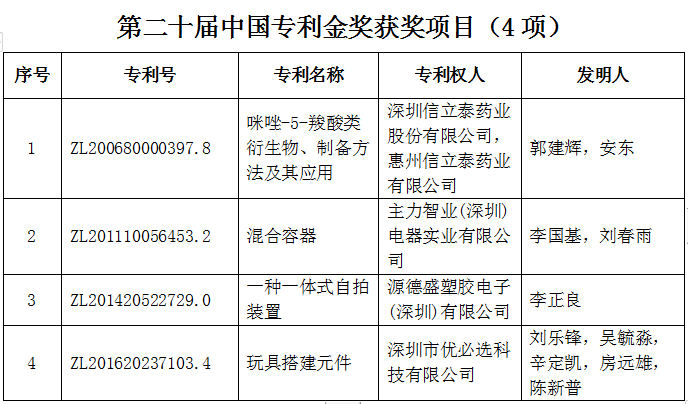 第二十届中国专利金奖获奖项目（4项）

| 序号 | 专利号 | 专利名称 | 专利权人 | 发明人 |
|---|---|---|---|---|
| 1 | ZL200680000397.8 | 咪唑-5-羧酸类衍生物、制备方法及其应用 | 深圳信立泰药业股份有限公司，惠州信立泰药业有限公司 | 郭建辉，安东 |
| 2 | ZL201110056453.2 | 混合容器 | 主力智业(深圳)电器实业有限公司 | 李国基，刘春雨 |
| 3 | ZL201420522729.0 | 一种一体式自拍装置 | 源德盛塑胶电子(深圳)有限公司 | 李正良 |
| 4 | ZL201620237103.4 | 玩具搭建元件 | 深圳市优必选科技有限公司 | 刘乐锋，吴毓淼，辛定凯，房远雄，陈新普 |